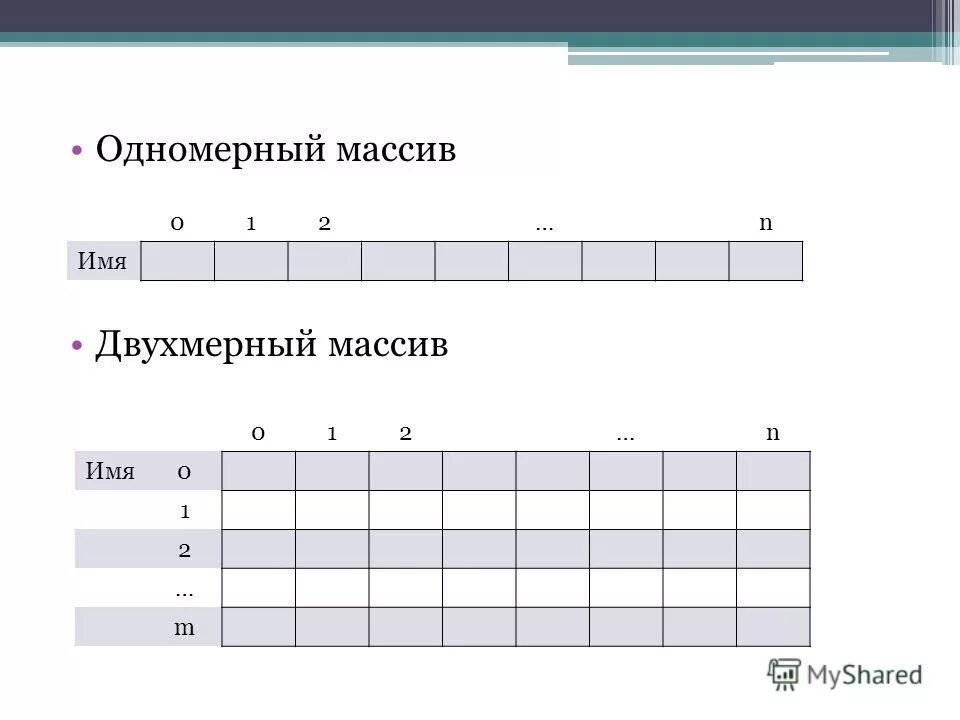 • Одномерный массив

|  | 0 | 1 | 2 |  |  | … |  |  | n |
|---|---|---|---|---|---|---|---|---|---|
| Имя |  |  |  |  |  |  |  |  |  |

• Двухмерный массив

|  |  | 0 | 1 | 2 |  |  | … |  | n |
|---|---|---|---|---|---|---|---|---|---|
| Имя | 0 |  |  |  |  |  |  |  |  |
|  | 1 |  |  |  |  |  |  |  |  |
|  | 2 |  |  |  |  |  |  |  |  |
|  | … |  |  |  |  |  |  |  |  |
|  | m |  |  |  |  |  |  |  |  |

MyShared